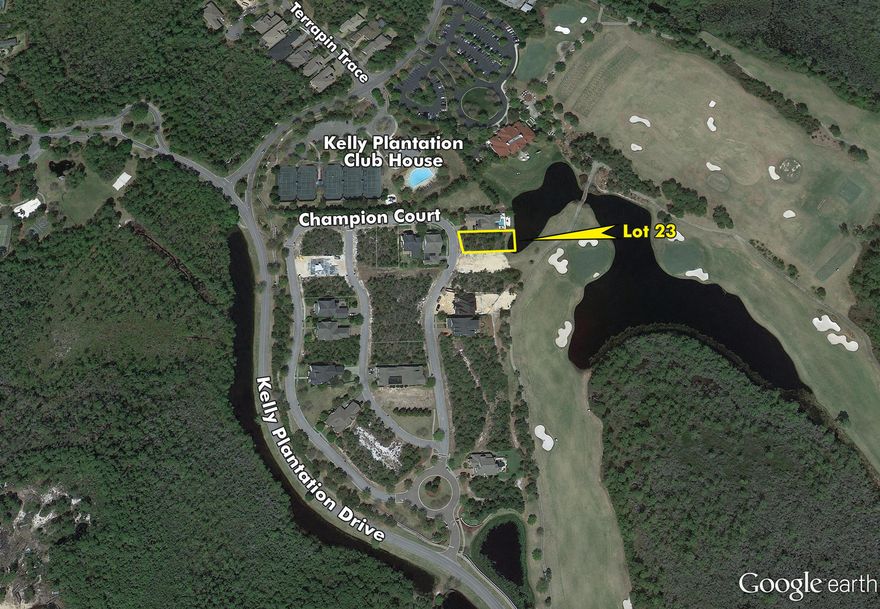 Terrapin Trace

Kelly Plantation Club House

Champion Court

Lot 23

Kelly Plantation Drive

Google earth